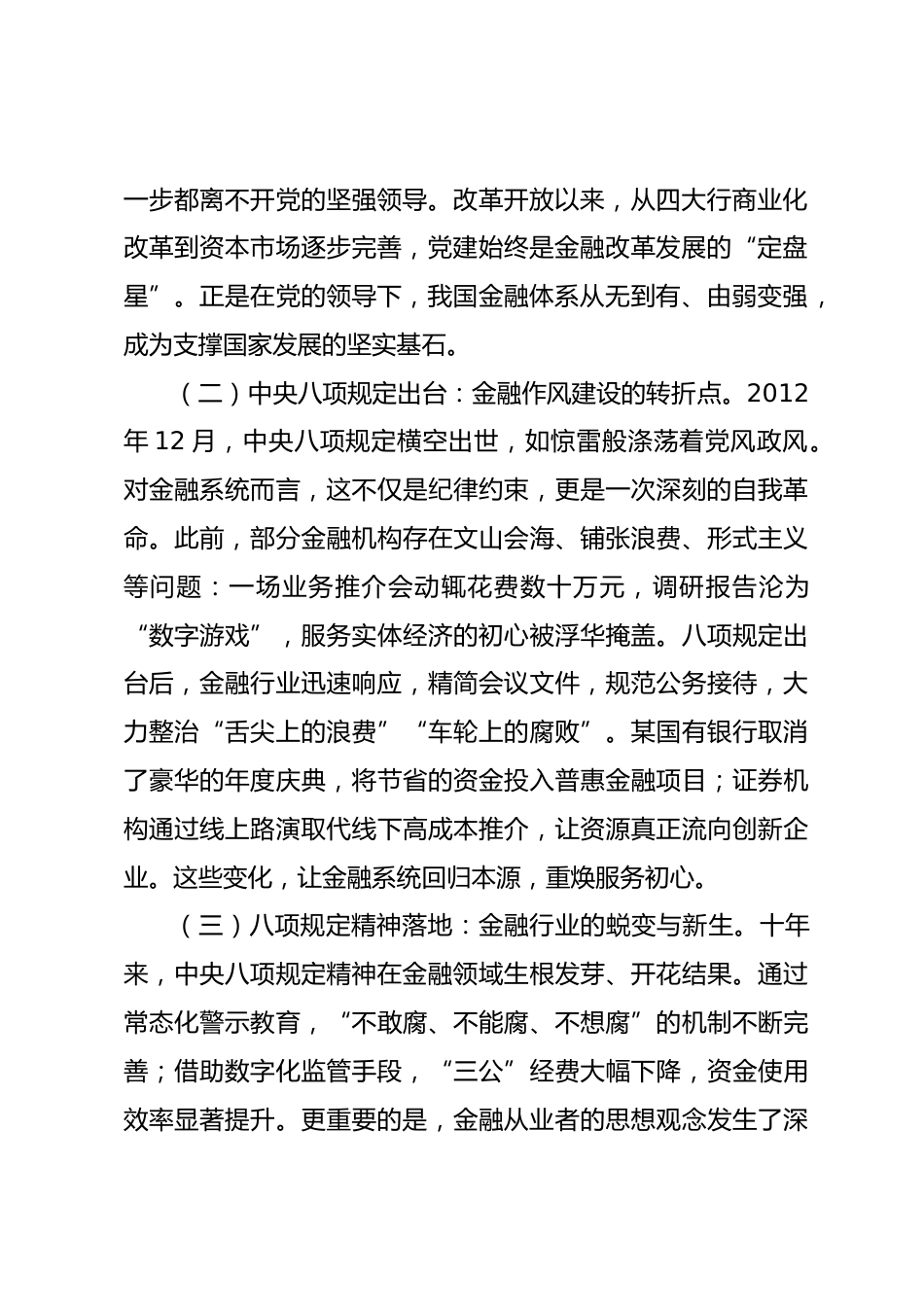 一步都离不开党的坚强领导。改革开放以来，从四大行商业化改革到资本市场逐步完善，党建始终是金融改革发展的“定盘星”。正是在党的领导下，我国金融体系从无到有、由弱变强，成为支撑国家发展的坚实基石。

（二）中央八项规定出台：金融作风建设的转折点。2012年12月，中央八项规定横空出世，如惊雷般涤荡着党风政风。对金融系统而言，这不仅是纪律约束，更是一次深刻的自我革命。此前，部分金融机构存在文山会海、铺张浪费、形式主义等问题：一场业务推介会动辄花费数十万元，调研报告沦为“数字游戏”，服务实体经济的初心被浮华掩盖。八项规定出台后，金融行业迅速响应，精简会议文件，规范公务接待，大力整治“舌尖上的浪费”“车轮上的腐败”。某国有银行取消了豪华的年度庆典，将节省的资金投入普惠金融项目；证券机构通过线上路演取代线下高成本推介，让资源真正流向创新企业。这些变化，让金融系统回归本源，重焕服务初心。

（三）八项规定精神落地：金融行业的蜕变与新生。十年来，中央八项规定精神在金融领域生根发芽、开花结果。通过常态化警示教育，“不敢腐、不能腐、不想腐”的机制不断完善；借助数字化监管手段，“三公”经费大幅下降，资金使用效率显著提升。更重要的是，金融从业者的思想观念发生了深